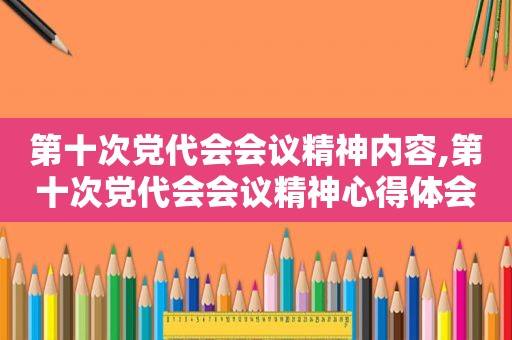 第十次党代会会议精神内容,第十次党代会会议精神心得体会